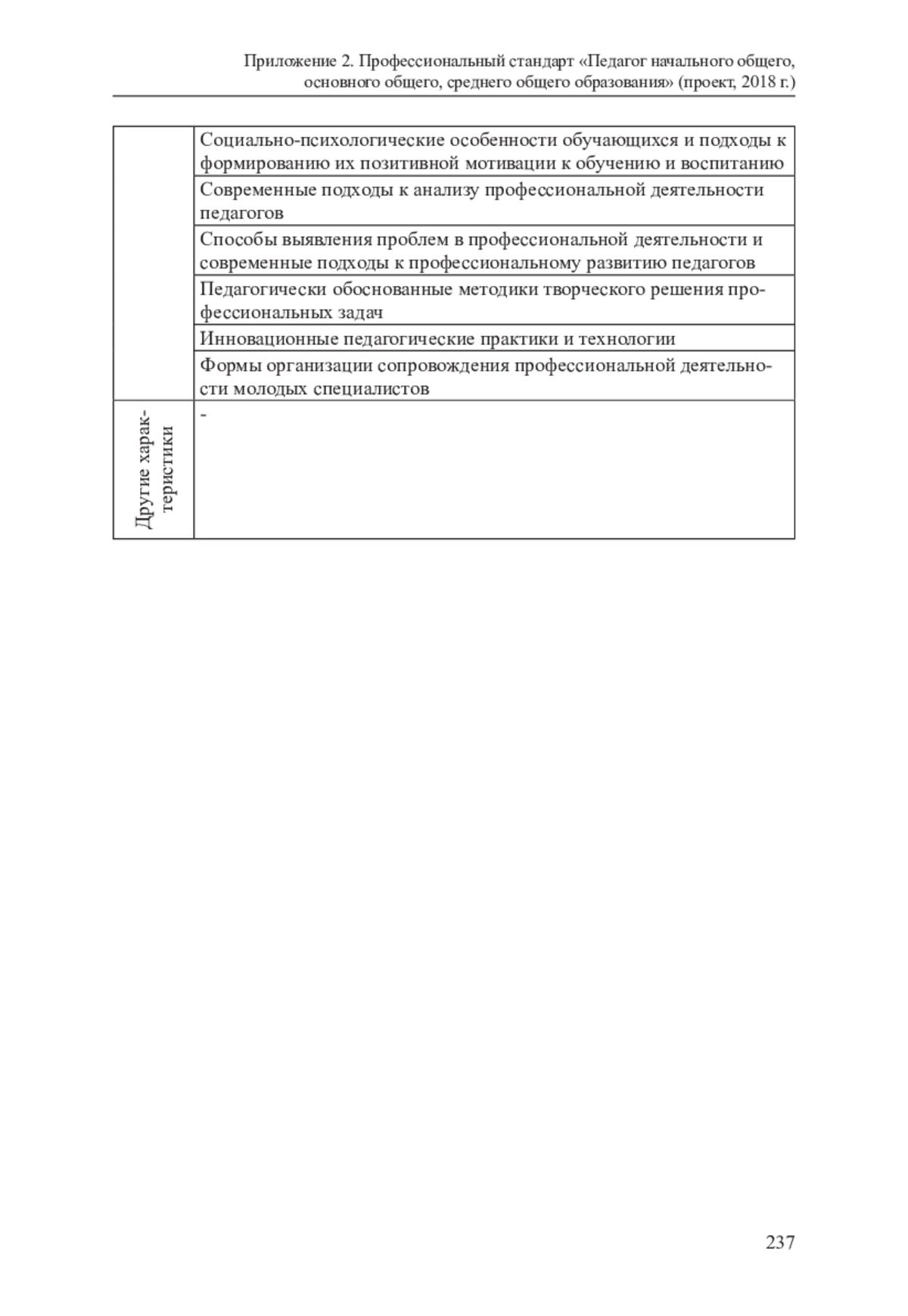 Приложение 2. Профессиональный стандарт «Педагог начального общего, основного общего, среднего общего образования» (проект, 2018 г.)

| | |
|---|---|
| | Социально-психологические особенности обучающихся и подходы к формированию их позитивной мотивации к обучению и воспитанию |
| | Современные подходы к анализу профессиональной деятельности педагогов |
| | Способы выявления проблем в профессиональной деятельности и современные подходы к профессиональному развитию педагогов |
| | Педагогически обоснованные методики творческого решения профессиональных задач |
| | Инновационные педагогические практики и технологии |
| | Формы организации сопровождения профессиональной деятельности молодых специалистов |
| Другие характеристики | - |

237